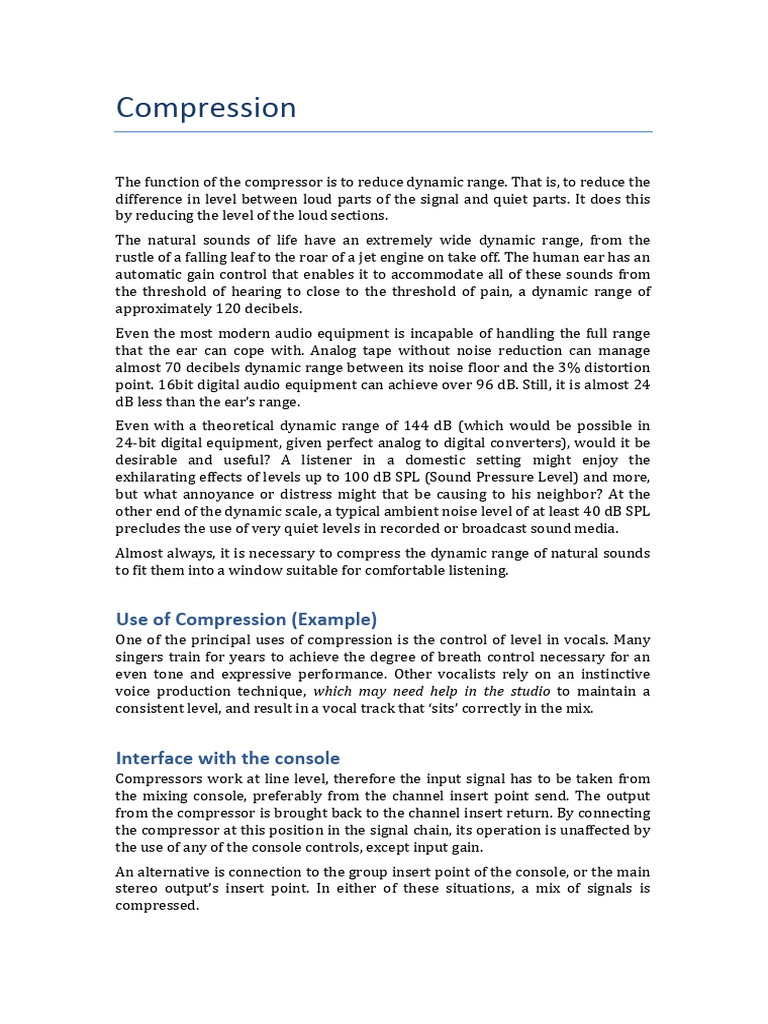 Compression

The function of the compressor is to reduce dynamic range. That is, to reduce the difference in level between loud parts of the signal and quiet parts. It does this by reducing the level of the loud sections.

The natural sounds of life have an extremely wide dynamic range, from the rustle of a falling leaf to the roar of a jet engine on take off. The human ear has an automatic gain control that enables it to accommodate all of these sounds from the threshold of hearing to close to the threshold of pain, a dynamic range of approximately 120 decibels.

Even the most modern audio equipment is incapable of handling the full range that the ear can cope with. Analog tape without noise reduction can manage almost 70 decibels dynamic range between its noise floor and the 3% distortion point. 16bit digital audio equipment can achieve over 96 dB. Still, it is almost 24 dB less than the ear's range.

Even with a theoretical dynamic range of 144 dB (which would be possible in 24-bit digital equipment, given perfect analog to digital converters), would it be desirable and useful? A listener in a domestic setting might enjoy the exhilarating effects of levels up to 100 dB SPL (Sound Pressure Level) and more, but what annoyance or distress might that be causing to his neighbor? At the other end of the dynamic scale, a typical ambient noise level of at least 40 dB SPL precludes the use of very quiet levels in recorded or broadcast sound media.

Almost always, it is necessary to compress the dynamic range of natural sounds to fit them into a window suitable for comfortable listening.

Use of Compression (Example)
One of the principal uses of compression is the control of level in vocals. Many singers train for years to achieve the degree of breath control necessary for an even tone and expressive performance. Other vocalists rely on an instinctive voice production technique, which may need help in the studio to maintain a consistent level, and result in a vocal track that 'sits' correctly in the mix.

Interface with the console
Compressors work at line level, therefore the input signal has to be taken from the mixing console, preferably from the channel insert point send. The output from the compressor is brought back to the channel insert return. By connecting the compressor at this position in the signal chain, its operation is unaffected by the use of any of the console controls, except input gain.

An alternative is connection to the group insert point of the console, or the main stereo output's insert point. In either of these situations, a mix of signals is compressed.